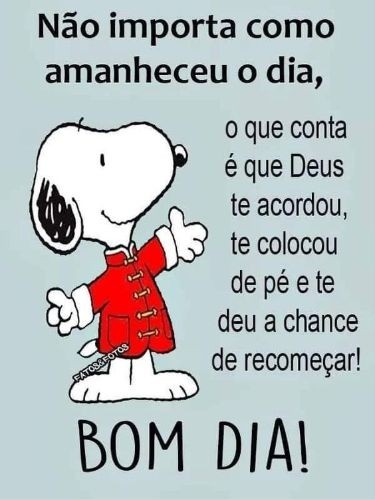 Não importa como amanheceu o dia,

o que conta é que Deus te acordou, te colocou de pé e te deu a chance de recomeçar!

FATOS&FOTOS

BOM DIA!